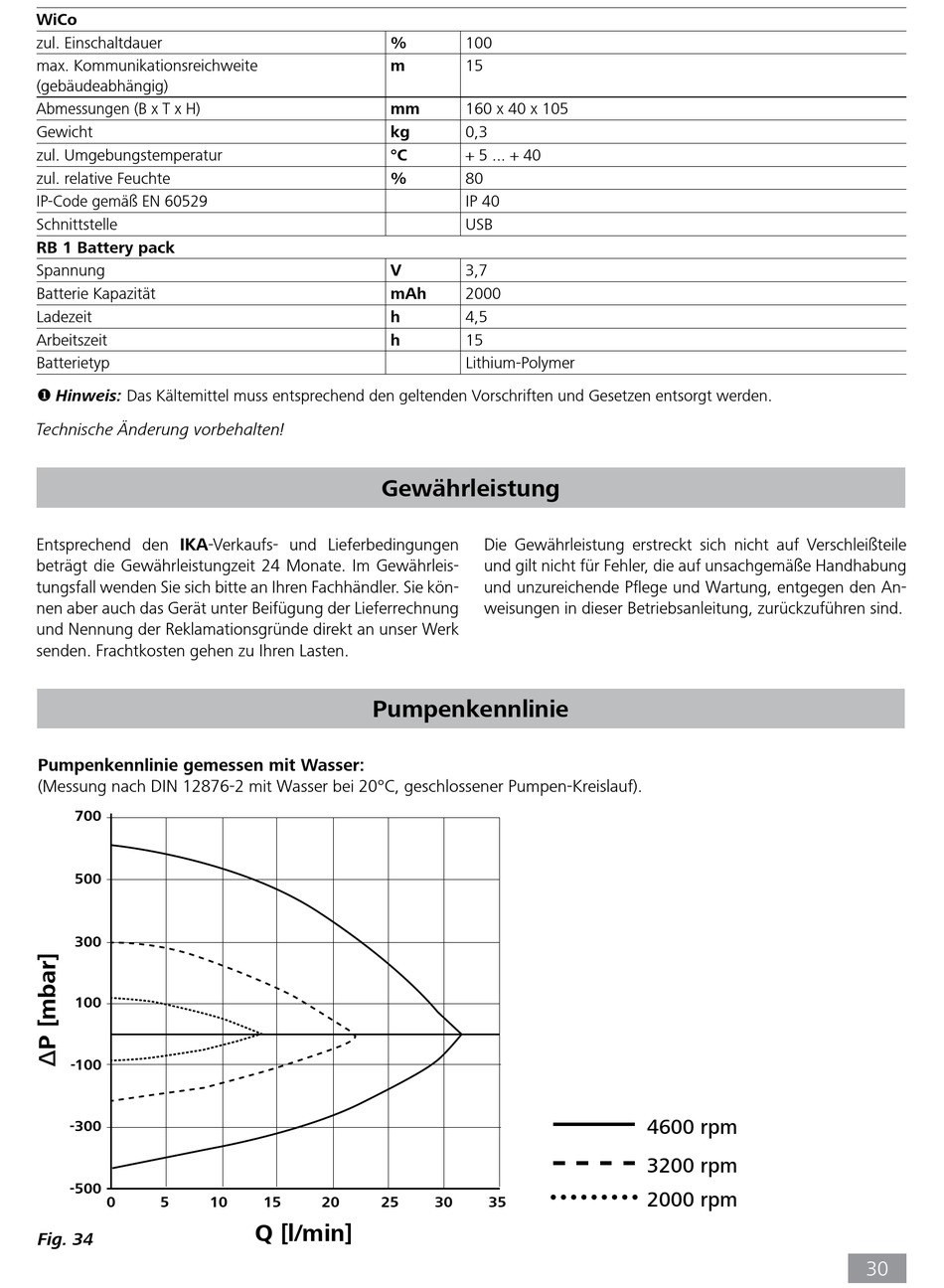 | WiCo | | |
|---|---|---|
| zul. Einschaltdauer | % | 100 |
| max. Kommunikationsreichweite (gebäudeabhängig) | m | 15 |
| Abmessungen (B x T x H) | mm | 160 x 40 x 105 |
| Gewicht | kg | 0,3 |
| zul. Umgebungstemperatur | °C | + 5 ... + 40 |
| zul. relative Feuchte | % | 80 |
| IP-Code gemäß EN 60529 | | IP 40 |
| Schnittstelle | | USB |
| RB 1 Battery pack | | |
| Spannung | V | 3,7 |
| Batterie Kapazität | mAh | 2000 |
| Ladezeit | h | 4,5 |
| Arbeitszeit | h | 15 |
| Batterietyp | | Lithium-Polymer |

❶ Hinweis: Das Kältemittel muss entsprechend den geltenden Vorschriften und Gesetzen entsorgt werden.

Technische Änderung vorbehalten!

Gewährleistung

Entsprechend den IKA-Verkaufs- und Lieferbedingungen beträgt die Gewährleistungzeit 24 Monate. Im Gewährleistungsfall wenden Sie sich bitte an Ihren Fachhändler. Sie können aber auch das Gerät unter Beifügung der Lieferrechnung und Nennung der Reklamationsgründe direkt an unser Werk senden. Frachtkosten gehen zu Ihren Lasten.

Die Gewährleistung erstreckt sich nicht auf Verschleißteile und gilt nicht für Fehler, die auf unsachgemäße Handhabung und unzureichende Pflege und Wartung, entgegen den Anweisungen in dieser Betriebsanleitung, zurückzuführen sind.

Pumpenkennlinie

Pumpenkennlinie gemessen mit Wasser:
(Messung nach DIN 12876-2 mit Wasser bei 20°C, geschlossener Pumpen-Kreislauf).

700
500
300
100
-100
-300
-500
ΔP [mbar]
0 5 10 15 20 25 30 35
Q [l/min]

4600 rpm
3200 rpm
2000 rpm

Fig. 34

30